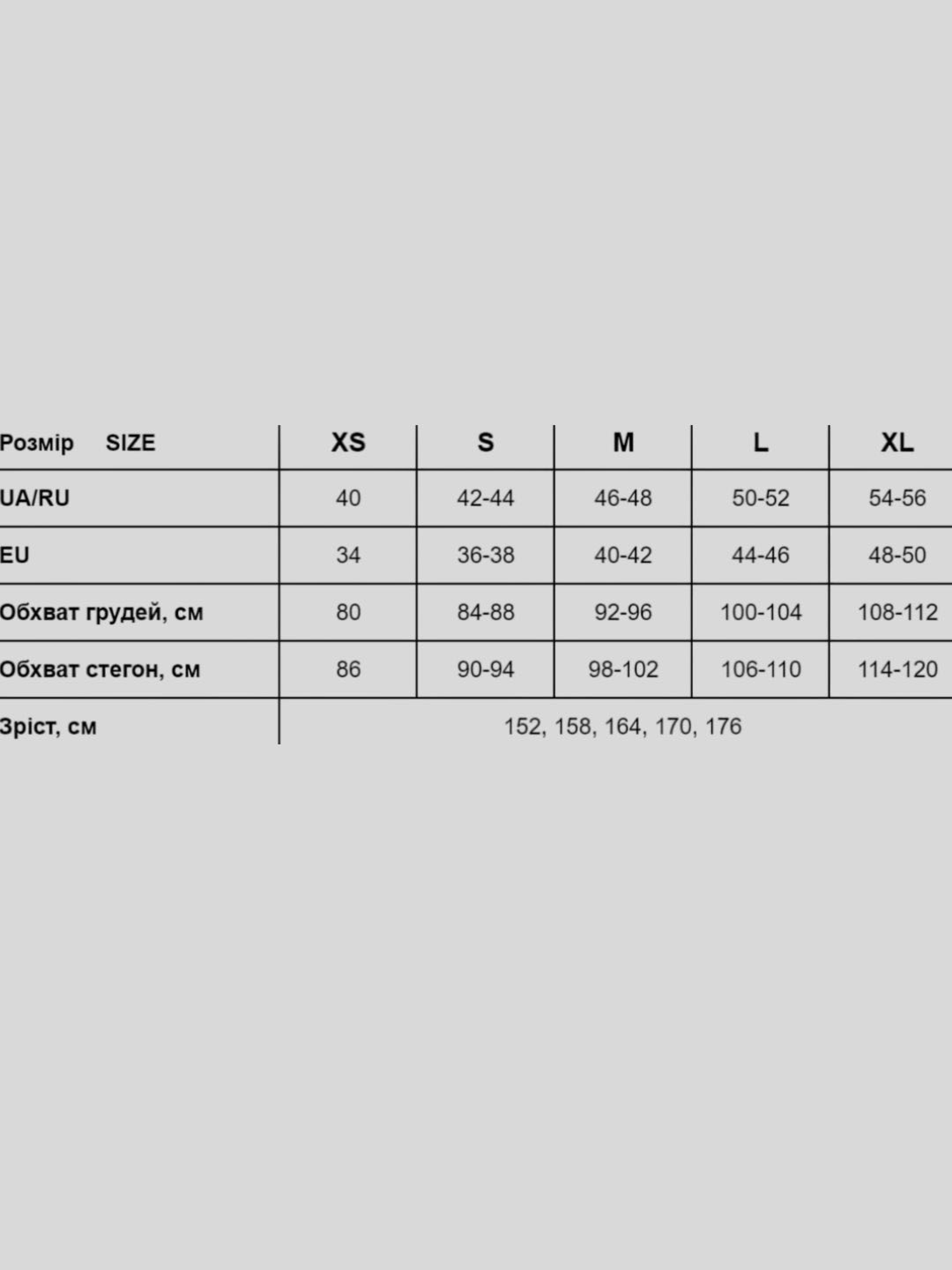 | Розмір SIZE | XS | S | M | L | XL |
|---|---|---|---|---|---|
| UA/RU | 40 | 42-44 | 46-48 | 50-52 | 54-56 |
| EU | 34 | 36-38 | 40-42 | 44-46 | 48-50 |
| Обхват грудей, см | 80 | 84-88 | 92-96 | 100-104 | 108-112 |
| Обхват стегон, см | 86 | 90-94 | 98-102 | 106-110 | 114-120 |
| Зріст, см | 152, 158, 164, 170, 176 | | | | |